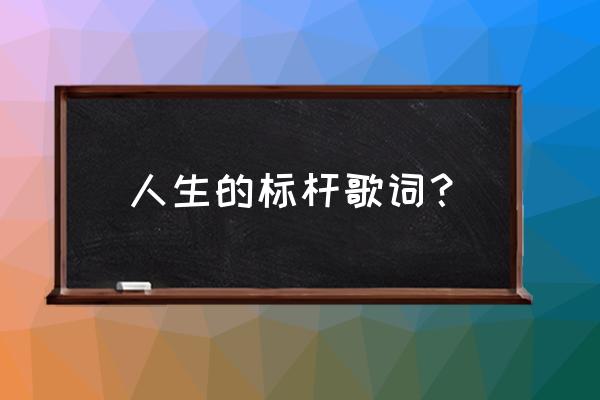 人生的标杆歌词？